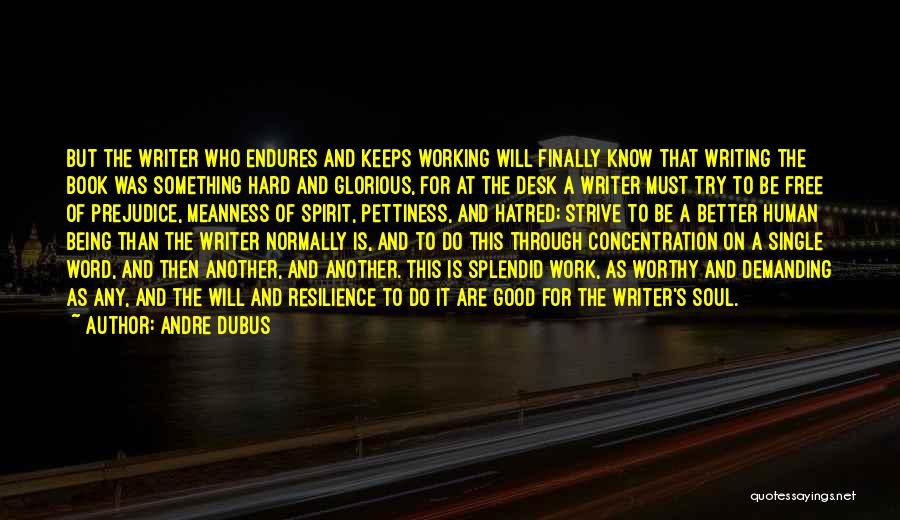 BUT THE WRITER WHO ENDURES AND KEEPS WORKING WILL FINALLY KNOW THAT WRITING THE BOOK WAS SOMETHING HARD AND GLORIOUS, FOR AT THE DESK A WRITER MUST TRY TO BE FREE OF PREJUDICE, MEANNESS OF SPIRIT, PETTINESS, AND HATRED; STRIVE TO BE A BETTER HUMAN BEING THAN THE WRITER NORMALLY IS, AND TO DO THIS THROUGH CONCENTRATION ON A SINGLE WORD, AND THEN ANOTHER, AND ANOTHER. THIS IS SPLENDID WORK, AS WORTHY AND DEMANDING AS ANY, AND THE WILL AND RESILIENCE TO DO IT ARE GOOD FOR THE WRITER'S SOUL.
~ AUTHOR: ANDRE DUBUS

quotessayings.net